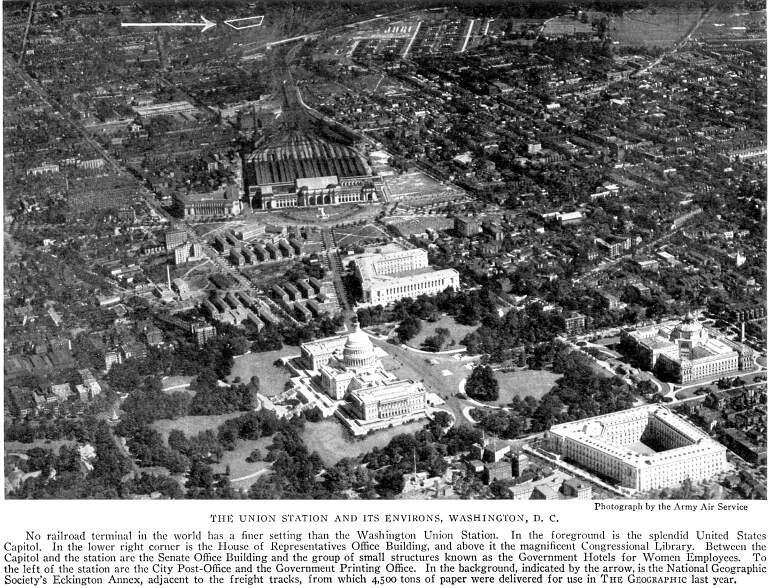 Photograph by the Army Air Service

THE UNION STATION AND ITS ENVIRONS, WASHINGTON, D. C.

No railroad terminal in the world has a finer setting than the Washington Union Station. In the foreground is the splendid United States Capitol. In the lower right corner is the House of Representatives Office Building, and above it the magnificent Congressional Library. Between the Capitol and the station are the Senate Office Building and the group of small structures known as the Government Hotels for Women Employees. To the left of the station are the City Post-Office and the Government Printing Office. In the background, indicated by the arrow, is the National Geographic Society's Eckington Annex, adjacent to the freight tracks, from which 4,500 tons of paper were delivered for use in THE GEOGRAPHIC last year.